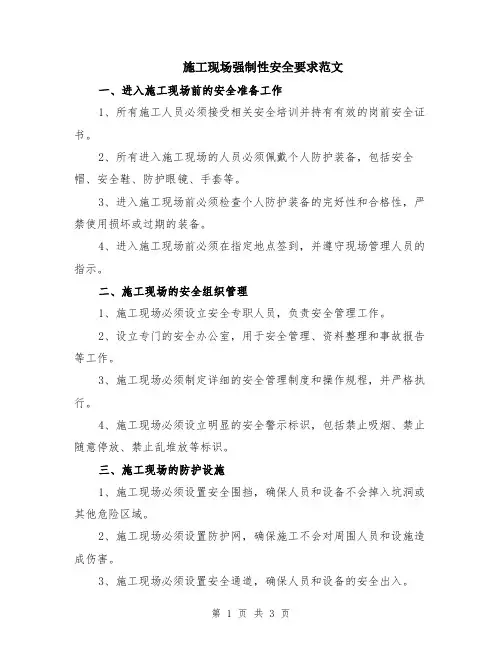 施工现场强制性安全要求范文

一、进入施工现场前的安全准备工作

1、所有施工人员必须接受相关安全培训并持有有效的岗前安全证书。

2、所有进入施工现场的人员必须佩戴个人防护装备，包括安全帽、安全鞋、防护眼镜、手套等。

3、进入施工现场前必须检查个人防护装备的完好性和合格性，严禁使用损坏或过期的装备。

4、进入施工现场前必须在指定地点签到，并遵守现场管理人员的指示。

二、施工现场的安全组织管理

1、施工现场必须设立安全专职人员，负责安全管理工作。

2、设立专门的安全办公室，用于安全管理、资料整理和事故报告等工作。

3、施工现场必须制定详细的安全管理制度和操作规程，并严格执行。

4、施工现场必须设立明显的安全警示标识，包括禁止吸烟、禁止随意停放、禁止乱堆放等标识。

三、施工现场的防护设施

1、施工现场必须设置安全围挡，确保人员和设备不会掉入坑洞或其他危险区域。

2、施工现场必须设置防护网，确保施工不会对周围人员和设施造成伤害。

3、施工现场必须设置安全通道，确保人员和设备的安全出入。

第 1 页 共 3 页